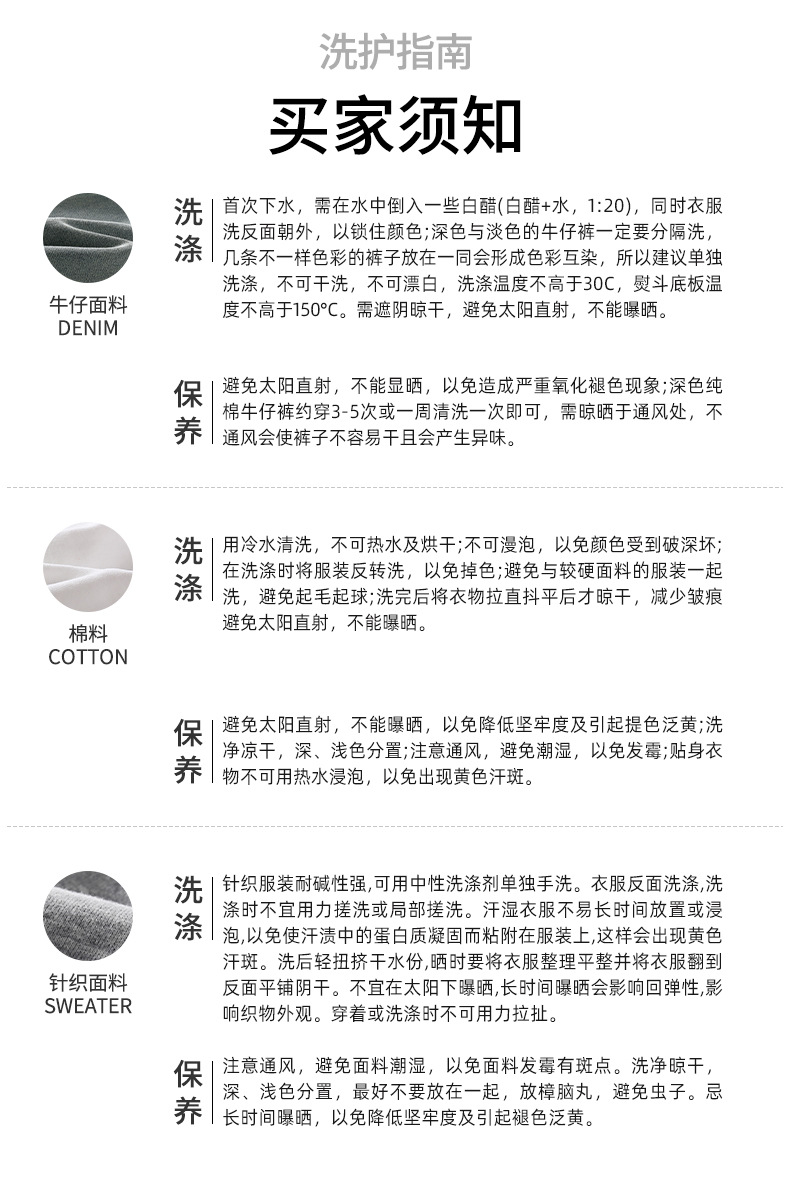 洗护指南

买家须知

牛仔面料
DENIM

洗涤

首次下水，需在水中倒入一些白醋(白醋+水，1:20)，同时衣服洗反面朝外，以锁住颜色;深色与淡色的牛仔裤一定要分隔洗，几条不一样色彩的裤子放在一同会形成色彩互染，所以建议单独洗涤，不可干洗，不可漂白，洗涤温度不高于30C，熨斗底板温度不高于150°C。需遮阴晾干，避免太阳直射，不能曝晒。

保养

避免太阳直射，不能显晒，以免造成严重氧化褪色现象;深色纯棉牛仔裤约穿3-5次或一周清洗一次即可，需晾晒于通风处，不通风会使裤子不容易干且会产生异味。

棉料
COTTON

洗涤

用冷水清洗，不可热水及烘干;不可漫泡，以免颜色受到破深坏;在洗涤时将服装反转洗，以免掉色;避免与较硬面料的服装一起洗，避免起毛起球;洗完后将衣物拉直抖平后才晾干，减少皱痕避免太阳直射，不能曝晒。

保养

避免太阳直射，不能曝晒，以免降低坚牢度及引起提色泛黄;洗净凉干，深、浅色分置;注意通风，避免潮湿，以免发霉;贴身衣物不可用热水浸泡，以免出现黄色汗斑。

针织面料
SWEATER

洗涤

针织服装耐碱性强,可用中性洗涤剂单独手洗。衣服反面洗涤,洗涤时不宜用力搓洗或局部搓洗。汗湿衣服不易长时间放置或浸泡,以免使汗渍中的蛋白质凝固而粘附在服装上,这样会出现黄色汗斑。洗后轻扭挤干水份,晒时要将衣服整理平整并将衣服翻到反面平铺阴干。不宜在太阳下曝晒,长时间曝晒会影响回弹性,影响织物外观。穿着或洗涤时不可用力拉扯。

保养

注意通风，避免面料潮湿，以免面料发霉有斑点。洗净晾干，深、浅色分置，最好不要放在一起，放樟脑丸，避免虫子。忌长时间曝晒，以免降低坚牢度及引起褪色泛黄。